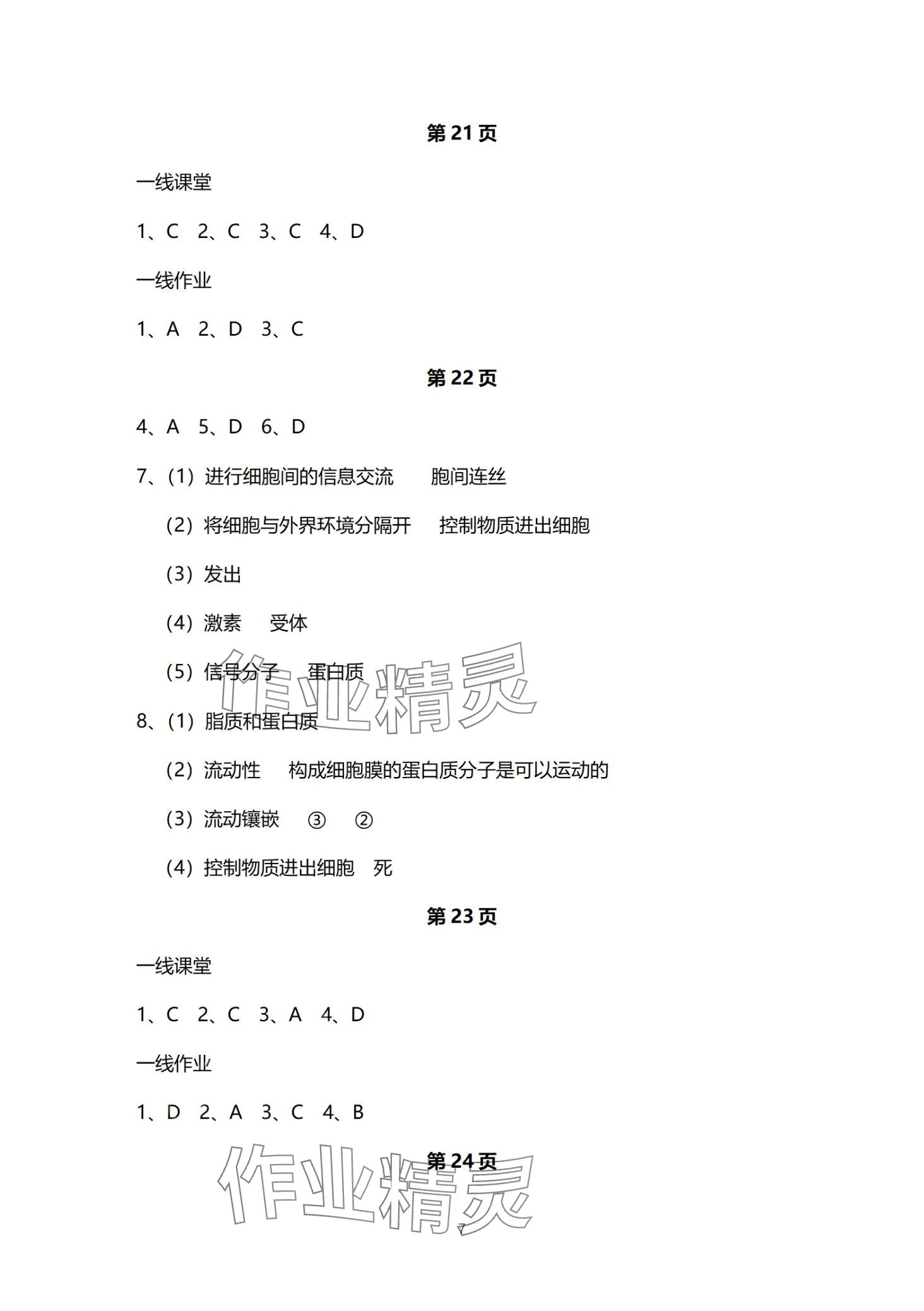 第 21 页

一线课堂

1、C 2、C 3、C 4、D

一线作业

1、A 2、D 3、C

第 22 页

4、A 5、D 6、D

7、(1) 进行细胞间的信息交流 胞间连丝

(2) 将细胞与外界环境分隔开 控制物质进出细胞

(3) 发出

(4) 激素 受体

(5) 信号分子 蛋白质

作业精灵

8、(1) 脂质和蛋白质

(2) 流动性 构成细胞膜的蛋白质分子是可以运动的

(3) 流动镶嵌 ③ ②

(4) 控制物质进出细胞 死

第 23 页

一线课堂

1、C 2、C 3、A 4、D

一线作业

1、D 2、A 3、C 4、B

第 24 页

作业精灵

7